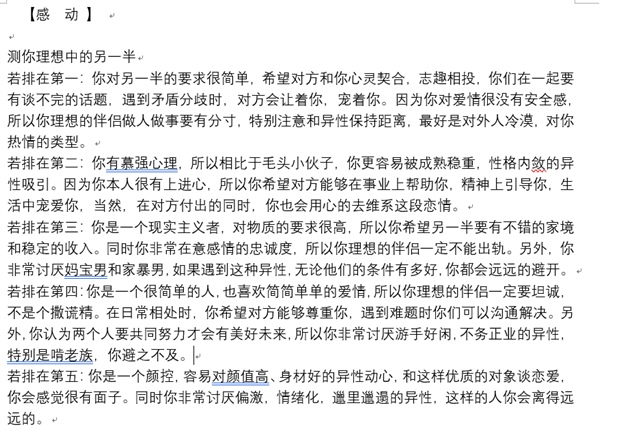 【感　动】

测你理想中的另一半
若排在第一：你对另一半的要求很简单，希望对方和你心灵契合，志趣相投，你们在一起要有谈不完的话题，遇到矛盾分歧时，对方会让着你，宠着你。因为你对爱情很没有安全感，所以你理想的伴侣做人做事要有分寸，特别注意和异性保持距离，最好是对外人冷漠，对你热情的类型。
若排在第二：你有慕强心理，所以相比于毛头小伙子，你更容易被成熟稳重，性格内敛的异性吸引。因为你本人很有上进心，所以你希望对方能够在事业上帮助你，精神上引导你，生活中宠爱你，当然，在对方付出的同时，你也会用心的去维系这段恋情。
若排在第三：你是一个现实主义者，对物质的要求很高，所以你希望另一半要有不错的家境和稳定的收入。同时你非常在意感情的忠诚度，所以你理想的伴侣一定不能出轨。另外，你非常讨厌妈宝男和家暴男，如果遇到这种异性，无论他们的条件有多好，你都会远远的避开。
若排在第四：你是一个很简单的人，也喜欢简简单单的爱情，所以你理想的伴侣一定要坦诚，不是个撒谎精。在日常相处时，你希望对方能够尊重你，遇到难题时你们可以沟通解决。另外，你认为两个人要共同努力才会有美好未来，所以你非常讨厌游手好闲，不务正业的异性，特别是啃老族，你避之不及。
若排在第五：你是一个颜控，容易对颜值高、身材好的异性动心，和这样优质的对象谈恋爱，你会感觉很有面子。同时你非常讨厌偏激，情绪化，邋里邋遢的异性，这样的人你会离得远远的。